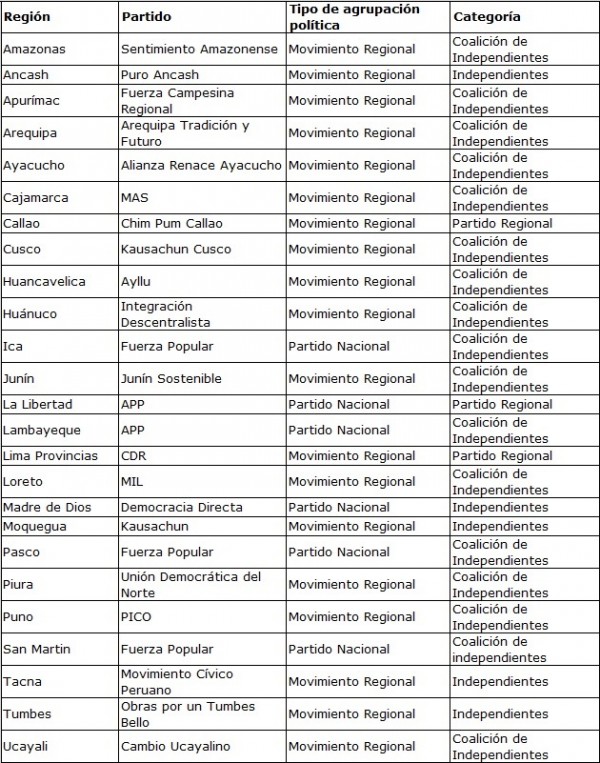 | Región | Partido | Tipo de agrupación política | Categoría |
|---|---|---|---|
| Amazonas | Sentimiento Amazonense | Movimiento Regional | Coalición de Independientes |
| Ancash | Puro Ancash | Movimiento Regional | Independientes |
| Apurímac | Fuerza Campesina Regional | Movimiento Regional | Coalición de Independientes |
| Arequipa | Arequipa Tradición y Futuro | Movimiento Regional | Coalición de Independientes |
| Ayacucho | Alianza Renace Ayacucho | Movimiento Regional | Coalición de Independientes |
| Cajamarca | MAS | Movimiento Regional | Coalición de Independientes |
| Callao | Chim Pum Callao | Movimiento Regional | Partido Regional |
| Cusco | Kausachun Cusco | Movimiento Regional | Coalición de Independientes |
| Huancavelica | Ayllu | Movimiento Regional | Coalición de Independientes |
| Huánuco | Integración Descentralista | Movimiento Regional | Coalición de Independientes |
| Ica | Fuerza Popular | Partido Nacional | Coalición de Independientes |
| Junín | Junín Sostenible | Movimiento Regional | Coalición de Independientes |
| La Libertad | APP | Partido Nacional | Partido Regional |
| Lambayeque | APP | Partido Nacional | Coalición de Independientes |
| Lima Provincias | CDR | Movimiento Regional | Partido Regional |
| Loreto | MIL | Movimiento Regional | Coalición de Independientes |
| Madre de Dios | Democracia Directa | Partido Nacional | Independientes |
| Moquegua | Kausachun | Movimiento Regional | Independientes |
| Pasco | Fuerza Popular | Partido Nacional | Coalición de Independientes |
| Piura | Unión Democrática del Norte | Movimiento Regional | Coalición de Independientes |
| Puno | PICO | Movimiento Regional | Coalición de Independientes |
| San Martin | Fuerza Popular | Partido Nacional | Coalición de independientes |
| Tacna | Movimiento Cívico Peruano | Movimiento Regional | Independientes |
| Tumbes | Obras por un Tumbes Bello | Movimiento Regional | Independientes |
| Ucayali | Cambio Ucayalino | Movimiento Regional | Coalición de Independientes |